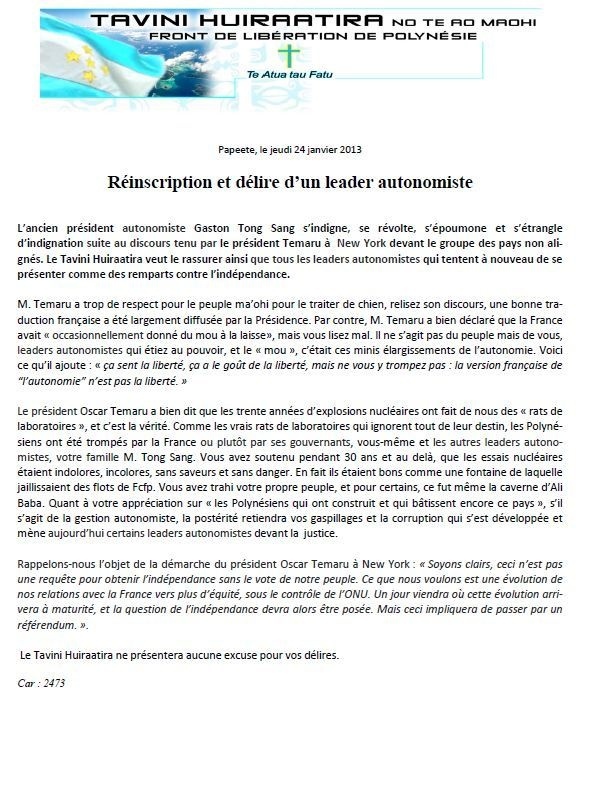 TAVINI HUIRAATIRA NO TE AO MAOHI
FRONT DE LIBÉRATION DE POLYNÉSIE
Te Atua tau Fatu

Papeete, le jeudi 24 janvier 2013

Réinscription et délire d'un leader autonomiste

L'ancien président autonomiste Gaston Tong Sang s'indigne, se révolte, s'époumone et s'étrangle d'indignation suite au discours tenu par le président Temaru à New York devant le groupe des pays non alignés. Le Tavini Huiraatira veut le rassurer ainsi que tous les leaders autonomistes qui tentent à nouveau de se présenter comme des remparts contre l'indépendance.

M. Temaru a trop de respect pour le peuple ma'ohi pour le traiter de chien, relisez son discours, une bonne traduction française a été largement diffusée par la Présidence. Par contre, M. Temaru a bien déclaré que la France avait « occasionnellement donné du mou à la laisse», mais vous lisez mal. Il ne s'agit pas du peuple mais de vous, leaders autonomistes qui étiez au pouvoir, et le « mou », c'était ces minis élargissements de l'autonomie. Voici ce qu'il ajoute : « ça sent la liberté, ça a le goût de la liberté, mais ne vous y trompez pas : la version française de "l'autonomie" n'est pas la liberté. »

Le président Oscar Temaru a bien dit que les trente années d'explosions nucléaires ont fait de nous des « rats de laboratoires », et c'est la vérité. Comme les vrais rats de laboratoires qui ignorent tout de leur destin, les Polynésiens ont été trompés par la France ou plutôt par ses gouvernants, vous-même et les autres leaders autonomistes, votre famille M. Tong Sang. Vous avez soutenu pendant 30 ans et au delà, que les essais nucléaires étaient indolores, incolores, sans saveurs et sans danger. En fait ils étaient bons comme une fontaine de laquelle jaillissaient des flots de Fcfp. Vous avez trahi votre propre peuple, et pour certains, ce fut même la caverne d'Ali Baba. Quant à votre appréciation sur « les Polynésiens qui ont construit et qui bâtissent encore ce pays », s'il s'agit de la gestion autonomiste, la postérité retiendra vos gaspillages et la corruption qui s'est développée et mène aujourd'hui certains leaders autonomistes devant la justice.

Rappelons-nous l'objet de la démarche du président Oscar Temaru à New York : « Soyons clairs, ceci n'est pas une requête pour obtenir l'indépendance sans le vote de notre peuple. Ce que nous voulons est une évolution de nos relations avec la France vers plus d'équité, sous le contrôle de l'ONU. Un jour viendra où cette évolution arrivera à maturité, et la question de l'indépendance devra alors être posée. Mais ceci impliquera de passer par un référendum. ».

Le Tavini Huiraatira ne présentera aucune excuse pour vos délires.

Car : 2473